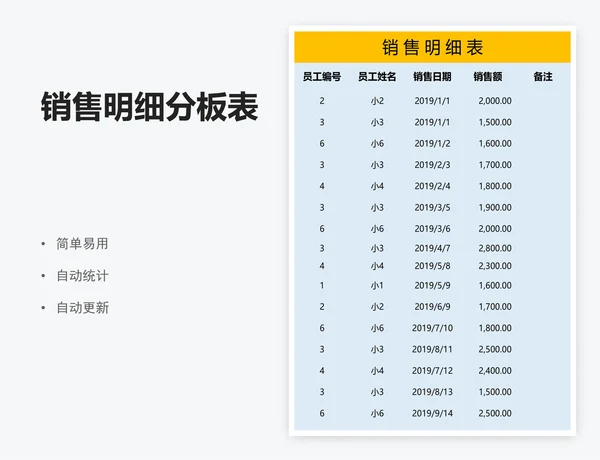 销售明细分板表

• 简单易用
• 自动统计
• 自动更新

销售明细表

| 员工编号 | 员工姓名 | 销售日期 | 销售额 | 备注 |
|---|---|---|---|---|
| 2 | 小2 | 2019/1/1 | 2,000.00 | |
| 3 | 小3 | 2019/1/1 | 1,500.00 | |
| 6 | 小6 | 2019/1/2 | 1,600.00 | |
| 3 | 小3 | 2019/2/3 | 1,700.00 | |
| 4 | 小4 | 2019/2/4 | 1,800.00 | |
| 3 | 小3 | 2019/3/5 | 1,900.00 | |
| 6 | 小6 | 2019/3/6 | 2,000.00 | |
| 3 | 小3 | 2019/4/7 | 2,800.00 | |
| 4 | 小4 | 2019/5/8 | 2,300.00 | |
| 1 | 小1 | 2019/5/9 | 1,600.00 | |
| 2 | 小2 | 2019/6/9 | 1,700.00 | |
| 6 | 小6 | 2019/7/10 | 1,800.00 | |
| 3 | 小3 | 2019/8/11 | 2,500.00 | |
| 4 | 小4 | 2019/7/12 | 2,400.00 | |
| 3 | 小3 | 2019/8/13 | 1,500.00 | |
| 6 | 小6 | 2019/9/14 | 2,500.00 | |